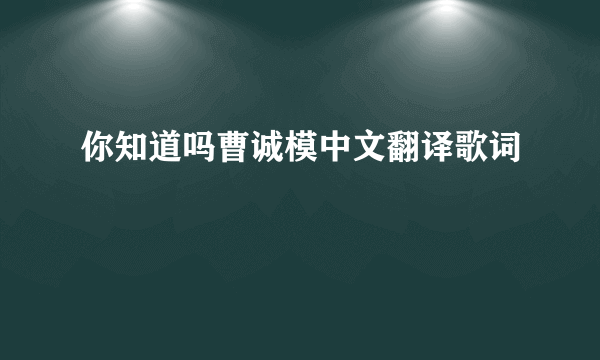 你知道吗曹诚模中文翻译歌词